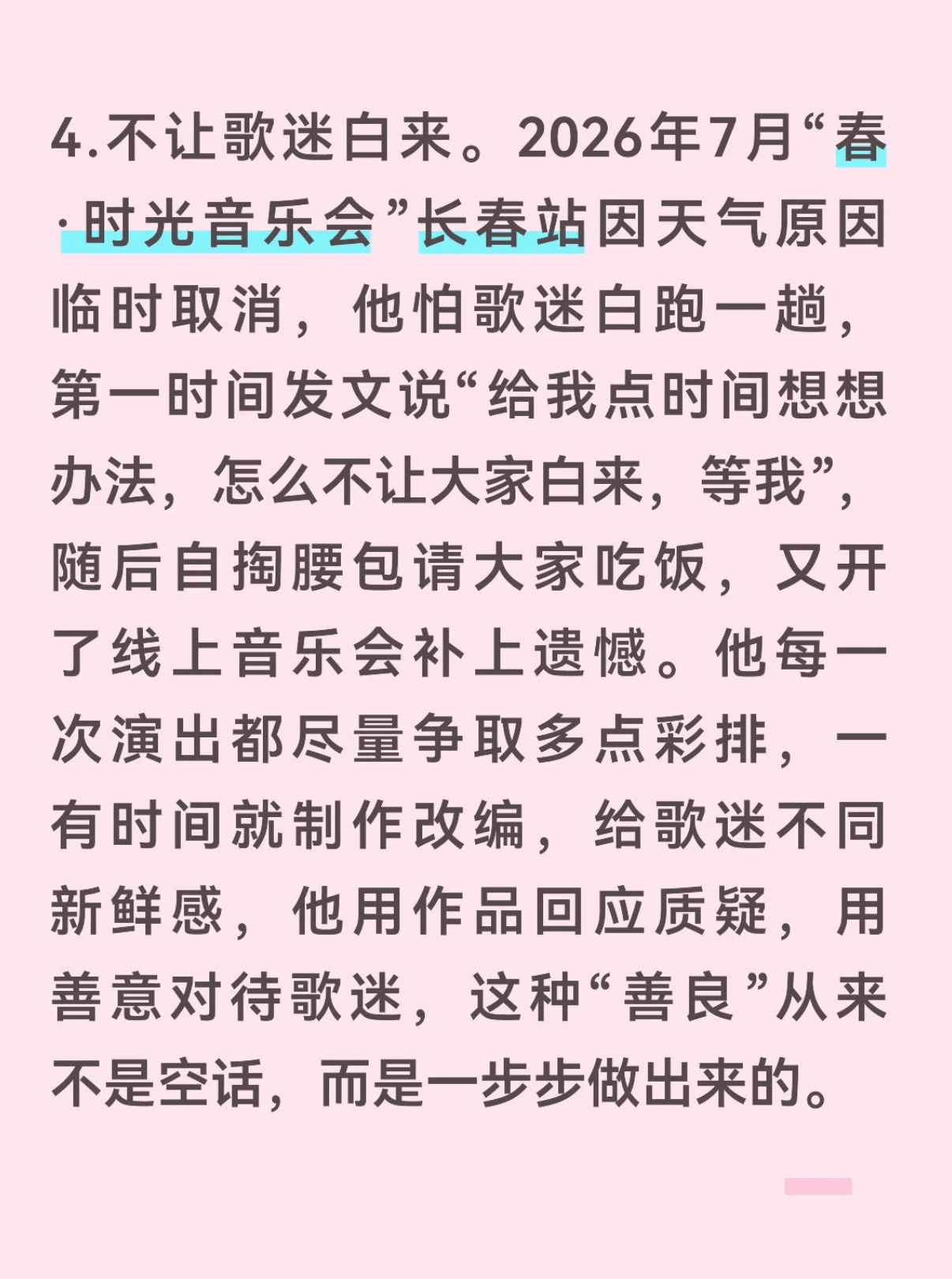 4.不让歌迷白来。2026年7月“春·时光音乐会”长春站因天气原因临时取消，他怕歌迷白跑一趟，第一时间发文说“给我点时间想想办法，怎么不让大家白来，等我”，随后自掏腰包请大家吃饭，又开了线上音乐会补上遗憾。他每一次演出都尽量争取多点彩排，一有时间就制作改编，给歌迷不同新鲜感，他用作品回应质疑，用善意对待歌迷，这种“善良”从来不是空话，而是一步步做出来的。